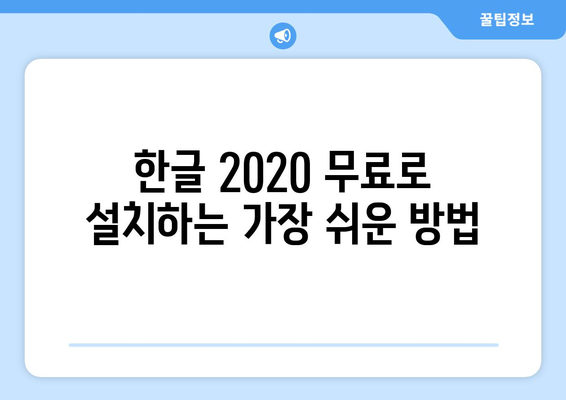 꿀팁정보

한글 2020 무료로 설치하는 가장 쉬운 방법